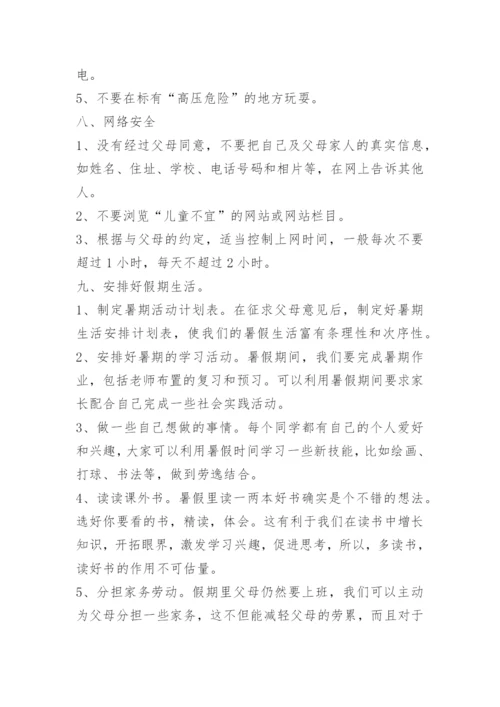 电。

5、不要在标有“高压危险”的地方玩耍。

八、网络安全

1、没有经过父母同意，不要把自己及父母家人的真实信息，如姓名、住址、学校、电话号码和相片等，在网上告诉其他人。

2、不要浏览“儿童不宜”的网站或网站栏目。

3、根据与父母的约定，适当控制上网时间，一般每次不要超过1小时，每天不超过2小时。

九、安排好假期生活。

1、制定暑期活动计划表。在征求父母意见后，制定好暑期生活安排计划表，使我们的暑假生活富有条理性和次序性。

2、安排好暑期的学习活动。暑假期间，我们要完成暑期作业，包括老师布置的复习和预习。可以利用暑假期间要求家长配合自己完成一些社会实践活动。

3、做一些自己想做的事情。每个同学都有自己的个人爱好和兴趣，大家可以利用暑假时间学习一些新技能，比如绘画、打球、书法等，做到劳逸结合。

4、读读课外书。暑假里读一两本好书确实是个不错的想法。选好你要看的书，精读，体会。这有利于我们在读书中增长知识，开拓眼界，激发学习兴趣，促进思考，所以，多读书，读好书的作用不可估量。

5、分担家务劳动。假期里父母仍然要上班，我们可以主动为父母分担一些家务，这不但能减轻父母的劳累，而且对于